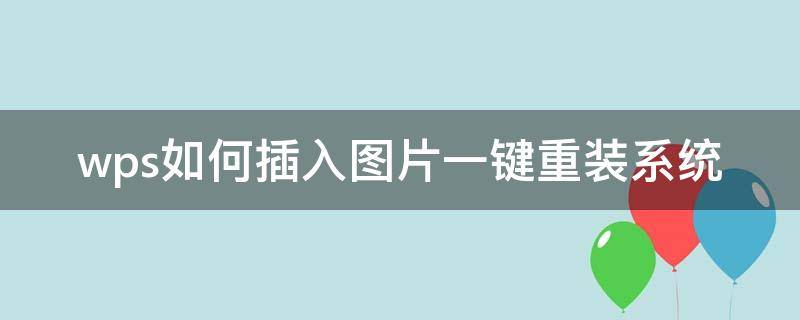 wps如何插入图片一键重装系统